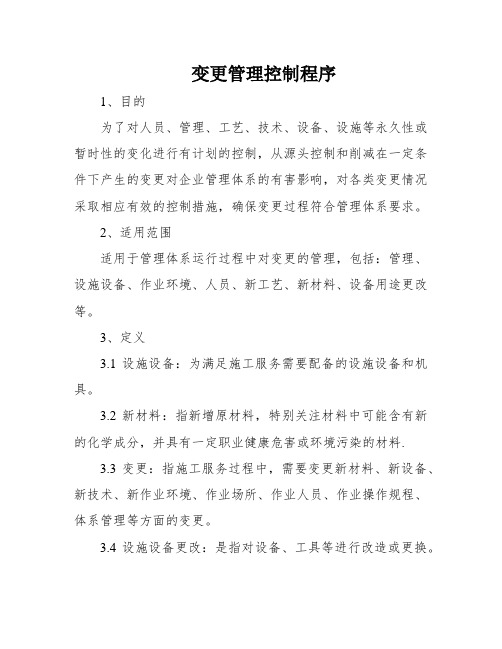 变更管理控制程序

1、目的

为了对人员、管理、工艺、技术、设备、设施等永久性或暂时性的变化进行有计划的控制，从源头控制和削减在一定条件下产生的变更对企业管理体系的有害影响，对各类变更情况采取相应有效的控制措施，确保变更过程符合管理体系要求。

2、适用范围

适用于管理体系运行过程中对变更的管理，包括：管理、设施设备、作业环境、人员、新工艺、新材料、设备用途更改等。

3、定义

3.1 设施设备：为满足施工服务需要配备的设施设备和机具。

3.2 新材料：指新增原材料，特别关注材料中可能含有新的化学成分，并具有一定职业健康危害或环境污染的材料.

3.3 变更：指施工服务过程中，需要变更新材料、新设备、新技术、新作业环境、作业场所、作业人员、作业操作规程、体系管理等方面的变更。

3.4 设施设备更改：是指对设备、工具等进行改造或更换。